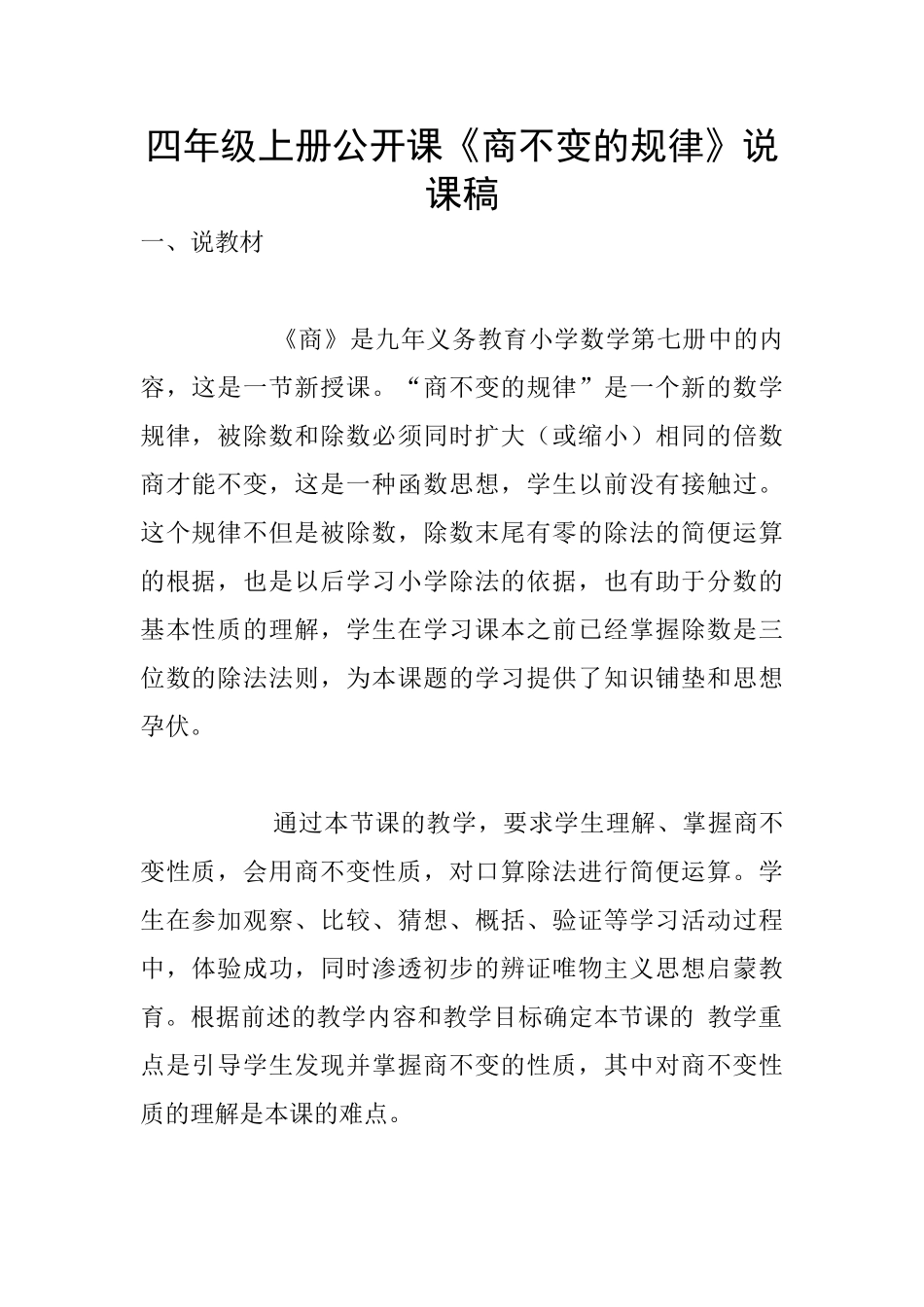 四年级上册公开课《商不变的规律》说课稿

一、说教材

《商》是九年义务教育小学数学第七册中的内容，这是一节新授课。“商不变的规律”是一个新的数学规律，被除数和除数必须同时扩大（或缩小）相同的倍数商才能不变，这是一种函数思想，学生以前没有接触过。这个规律不但是被除数，除数末尾有零的除法的简便运算的根据，也是以后学习小学除法的依据，也有助于分数的基本性质的理解，学生在学习课本之前已经掌握除数是三位数的除法法则，为本课题的学习提供了知识铺垫和思想孕伏。

通过本节课的教学，要求学生理解、掌握商不变性质，会用商不变性质，对口算除法进行简便运算。学生在参加观察、比较、猜想、概括、验证等学习活动过程中，体验成功，同时渗透初步的辨证唯物主义思想启蒙教育。根据前述的教学内容和教学目标确定本节课的 教学重点是引导学生发现并掌握商不变的性质，其中对商不变性质的理解是本课的难点。